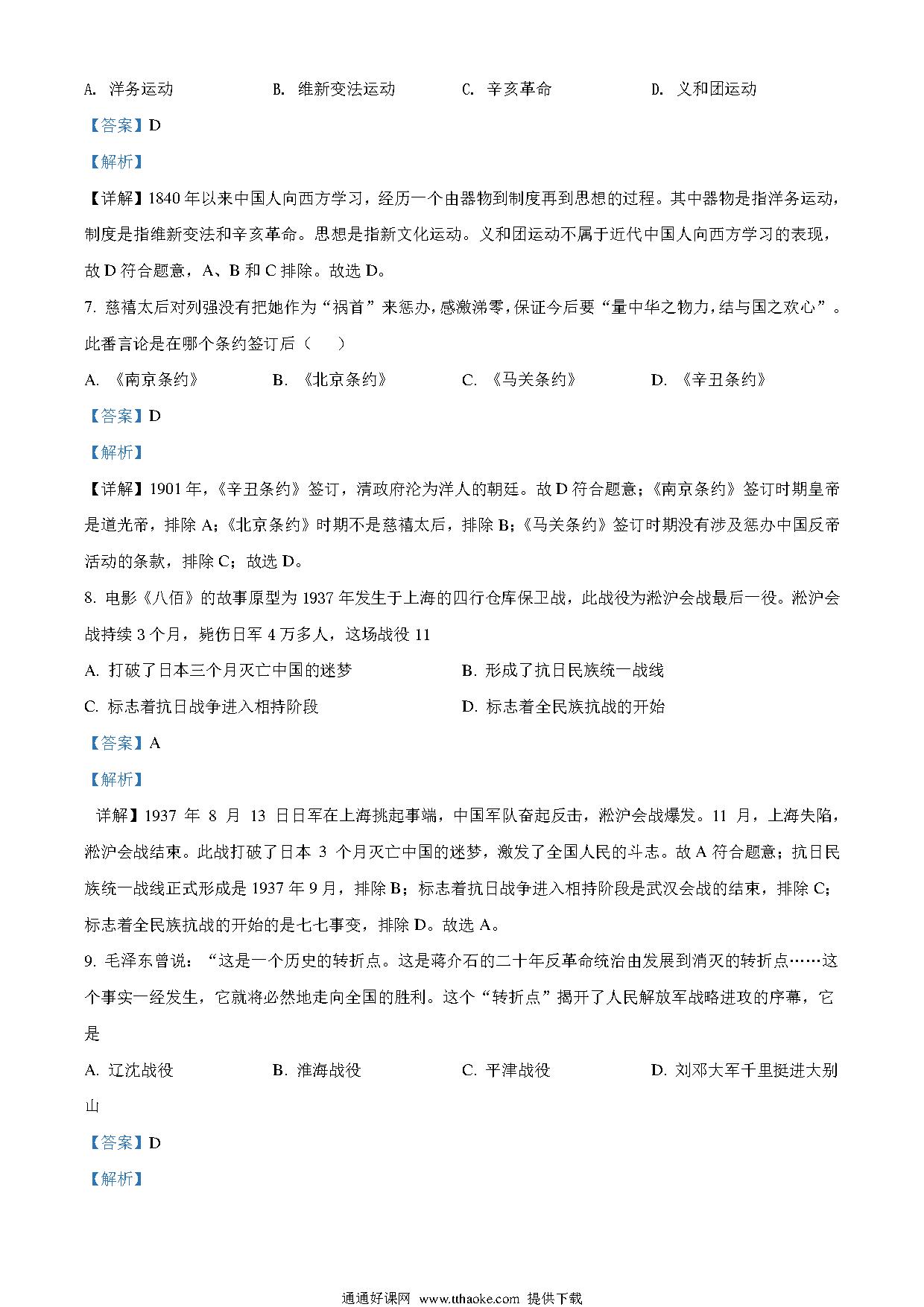 A. 洋务运动　　B. 维新变法运动　　C. 辛亥革命　　D. 义和团运动

【答案】D

【解析】

【详解】1840 年以来中国人向西方学习，经历一个由器物到制度再到思想的过程。其中器物是指洋务运动，制度是指维新变法和辛亥革命。思想是指新文化运动。义和团运动不属于近代中国人向西方学习的表现，故 D 符合题意，A、B 和 C 排除。故选 D。

7. 慈禧太后对列强没有把她作为“祸首”来惩办，感激涕零，保证今后要“量中华之物力，结与国之欢心”。此番言论是在哪个条约签订后（　）

A. 《南京条约》　　B. 《北京条约》　　C. 《马关条约》　　D. 《辛丑条约》

【答案】D

【解析】

【详解】1901 年，《辛丑条约》签订，清政府沦为洋人的朝廷。故 D 符合题意；《南京条约》签订时期皇帝是道光帝，排除 A；《北京条约》时期不是慈禧太后，排除 B；《马关条约》签订时期没有涉及惩办中国反帝活动的条款，排除 C；故选 D。

8. 电影《八佰》的故事原型为 1937 年发生于上海的四行仓库保卫战，此战役为淞沪会战最后一役。淞沪会战持续 3 个月，毙伤日军 4 万多人，这场战役 11

A. 打破了日本三个月灭亡中国的迷梦　　B. 形成了抗日民族统一战线

C. 标志着抗日战争进入相持阶段　　D. 标志着全民族抗战的开始

【答案】A

【解析】

详解】1937 年 8 月 13 日日军在上海挑起事端，中国军队奋起反击，淞沪会战爆发。11 月，上海失陷，淞沪会战结束。此战打破了日本 3 个月灭亡中国的迷梦，激发了全国人民的斗志。故 A 符合题意；抗日民族统一战线正式形成是 1937 年 9 月，排除 B；标志着抗日战争进入相持阶段是武汉会战的结束，排除 C；标志着全民族抗战的开始的是七七事变，排除 D。故选 A。

9. 毛泽东曾说：“这是一个历史的转折点。这是蒋介石的二十年反革命统治由发展到消灭的转折点……这个事实一经发生，它就将必然地走向全国的胜利。这个“转折点”揭开了人民解放军战略进攻的序幕，它是

A. 辽沈战役　　B. 淮海战役　　C. 平津战役　　D. 刘邓大军千里挺进大别山

【答案】D

【解析】

通通好课网 www.tthaoke.com 提供下载